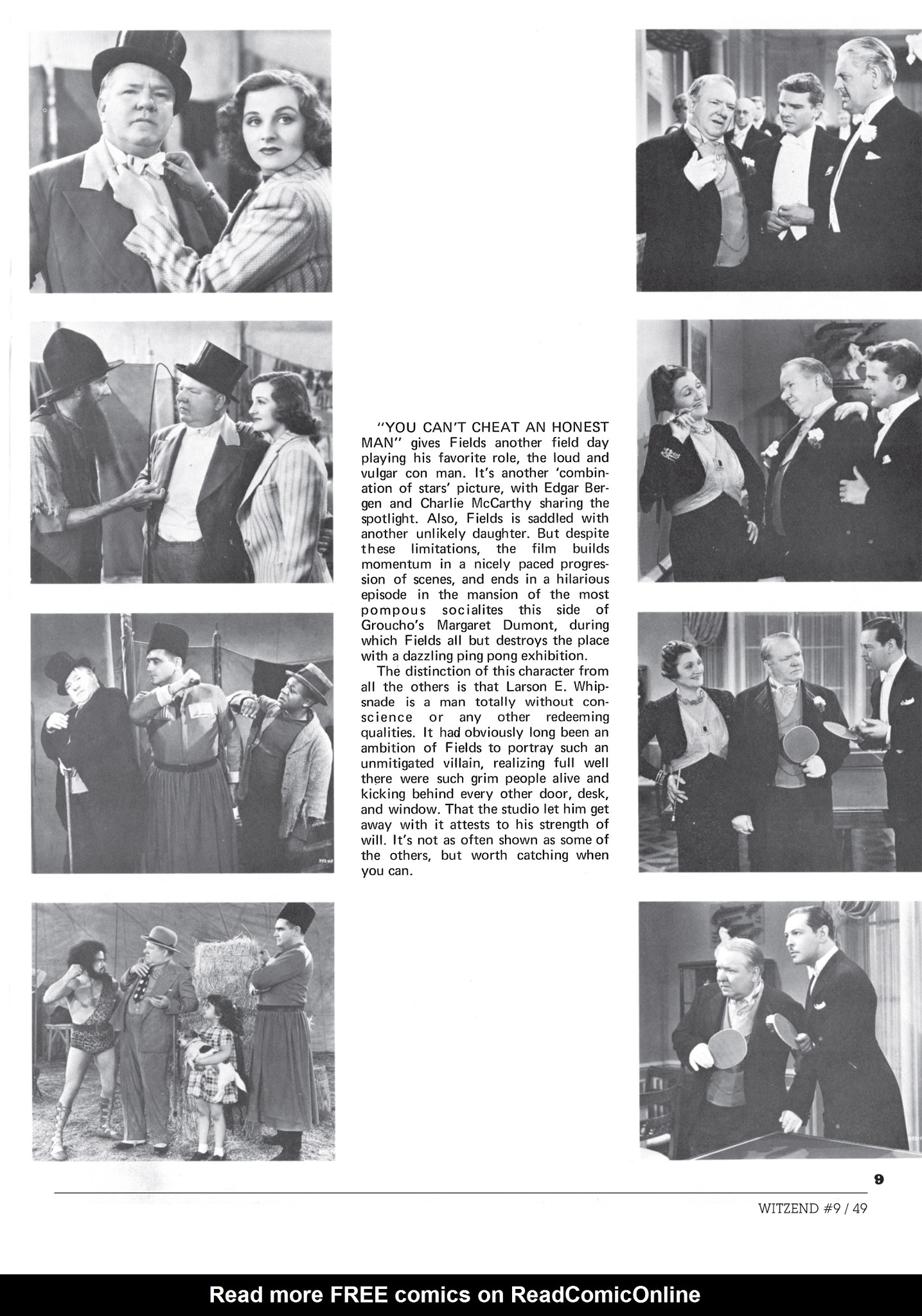 "YOU CAN'T CHEAT AN HONEST MAN" gives Fields another field day playing his favorite role, the loud and vulgar con man. It's another 'combination of stars' picture, with Edgar Bergen and Charlie McCarthy sharing the spotlight. Also, Fields is saddled with another unlikely daughter. But despite these limitations, the film builds momentum in a nicely paced progression of scenes, and ends in a hilarious episode in the mansion of the most pompous socialites this side of Groucho's Margaret Dumont, during which Fields all but destroys the place with a dazzling ping pong exhibition.

The distinction of this character from all the others is that Larson E. Whipsnade is a man totally without conscience or any other redeeming qualities. It had obviously long been an ambition of Fields to portray such an unmitigated villain, realizing full well there were such grim people alive and kicking behind every other door, desk, and window. That the studio let him get away with it attests to his strength of will. It's not as often shown as some of the others, but worth catching when you can.

9

WITZEND #9 / 49

Read more FREE comics on ReadComicOnline